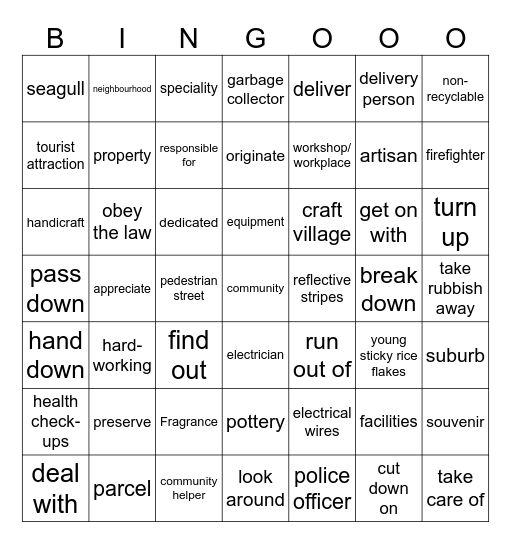 | B | I | N | G | O | O | O |
|---|---|---|---|---|---|---|
| seagull | neighbourhood | speciality | garbage collector | deliver | delivery person | non-recyclable |
| tourist attraction | property | responsible for | originate | workshop/ workplace | artisan | firefighter |
| handicraft | obey the law | dedicated | equipment | craft village | get on with | turn up |
| pass down | appreciate | pedestrian street | community | reflective stripes | break down | take rubbish away |
| hand down | hard-working | find out | electrician | run out of | young sticky rice flakes | suburb |
| health check-ups | preserve | Fragrance | pottery | electrical wires | facilities | souvenir |
| deal with | parcel | community helper | look around | police officer | cut down on | take care of |